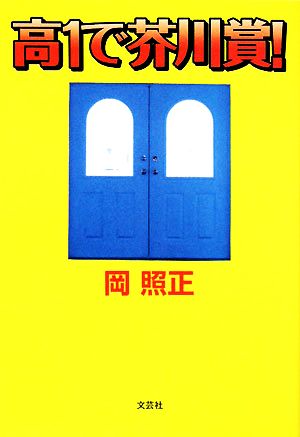 高1で芥川賞!

岡 照正

文芸社